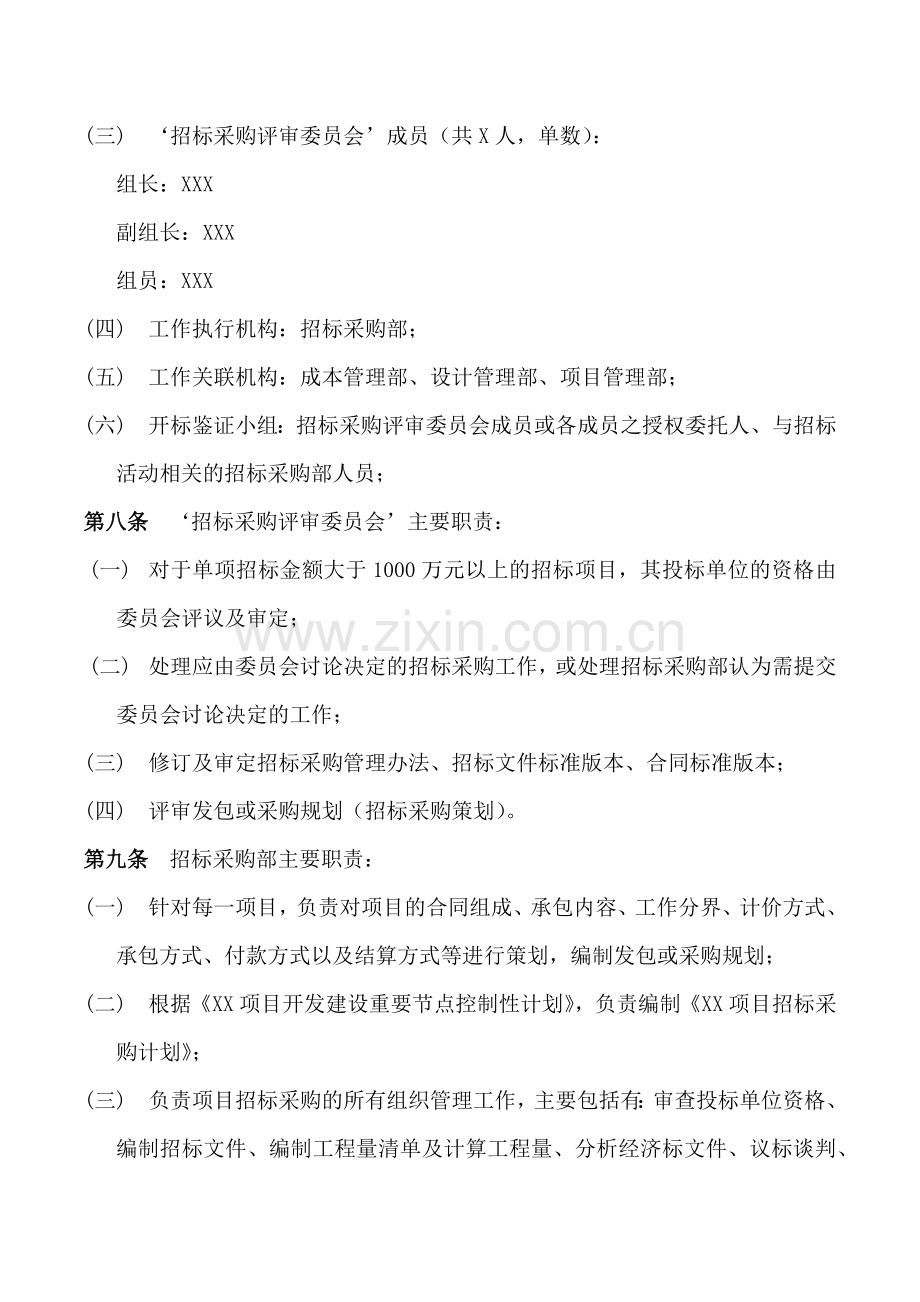 (三) ‘招标采购评审委员会’成员（共X人，单数）：

组长：XXX

副组长：XXX

组员：XXX

(四) 工作执行机构：招标采购部；

(五) 工作关联机构：成本管理部、设计管理部、项目管理部；

(六) 开标鉴证小组：招标采购评审委员会成员或各成员之授权委托人、与招标活动相关的招标采购部人员；

第八条 ‘招标采购评审委员会’主要职责：

(一) 对于单项招标金额大于1000万元以上的招标项目，其投标单位的资格由委员会评议及审定；

(二) 处理应由委员会讨论决定的招标采购工作，或处理招标采购部认为需提交委员会讨论决定的工作；

(三) 修订及审定招标采购管理办法、招标文件标准版本、合同标准版本；

(四) 评审发包或采购规划（招标采购策划）。

第九条 招标采购部主要职责：

(一) 针对每一项目，负责对项目的合同组成、承包内容、工作分界、计价方式、承包方式、付款方式以及结算方式等进行策划，编制发包或采购规划；

(二) 根据《XX项目开发建设重要节点控制性计划》，负责编制《XX项目招标采购计划》；

(三) 负责项目招标采购的所有组织管理工作，主要包括有：审查投标单位资格、编制招标文件、编制工程量清单及计算工程量、分析经济标文件、议标谈判、

www.zixin.com.cn